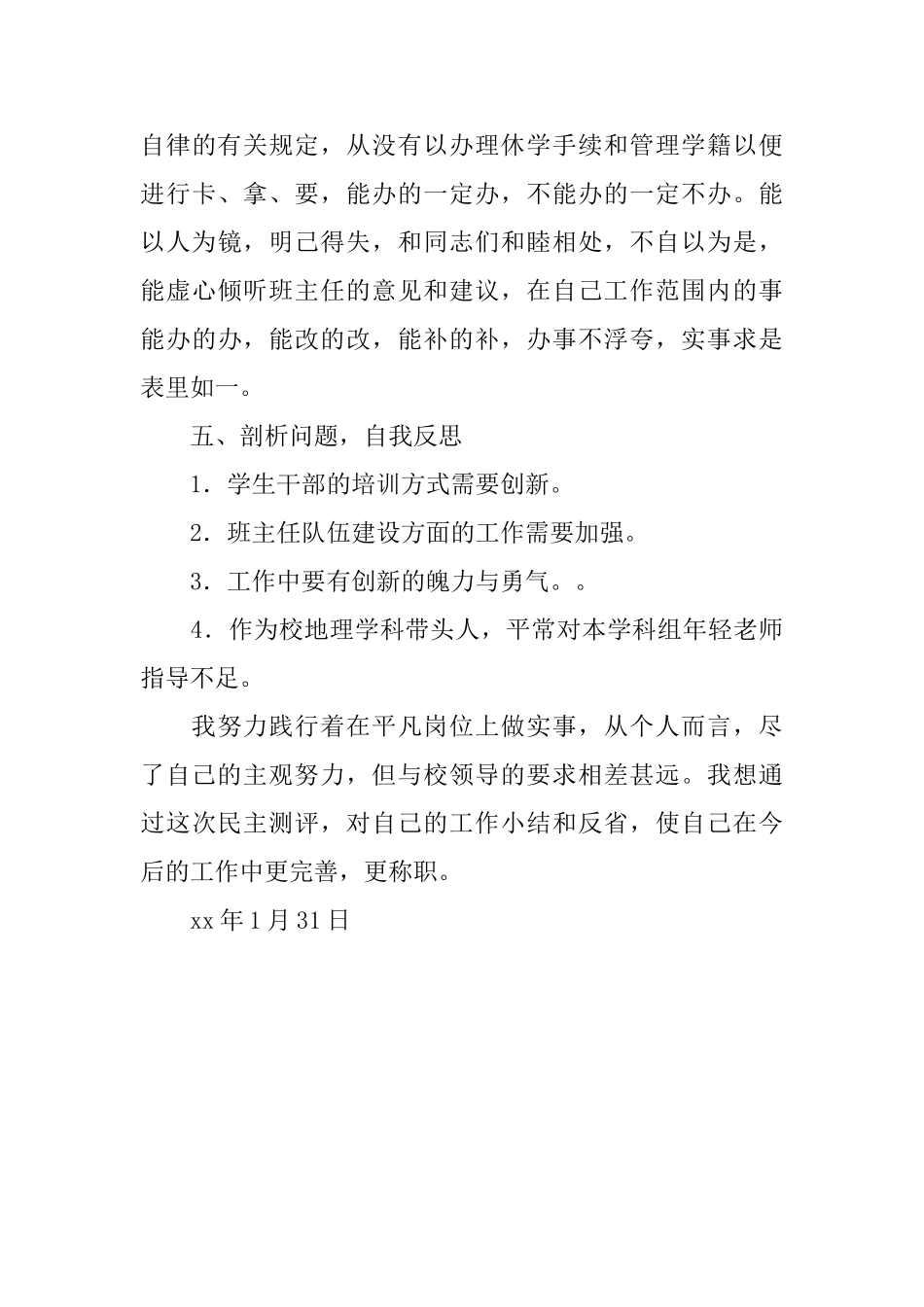 自律的有关规定，从没有以办理休学手续和管理学籍以便进行卡、拿、要，能办的一定办，不能办的一定不办。能以人为镜，明己得失，和同志们和睦相处，不自以为是，能虚心倾听班主任的意见和建议，在自己工作范围内的事能办的办，能改的改，能补的补，办事不浮夸，实事求是表里如一。

五、剖析问题，自我反思

1．学生干部的培训方式需要创新。

2．班主任队伍建设方面的工作需要加强。

3．工作中要有创新的魄力与勇气。。

4．作为校地理学科带头人，平常对本学科组年轻老师指导不足。

我努力践行着在平凡岗位上做实事，从个人而言，尽了自己的主观努力，但与校领导的要求相差甚远。我想通过这次民主测评，对自己的工作小结和反省，使自己在今后的工作中更完善，更称职。

xx 年 1 月 31 日